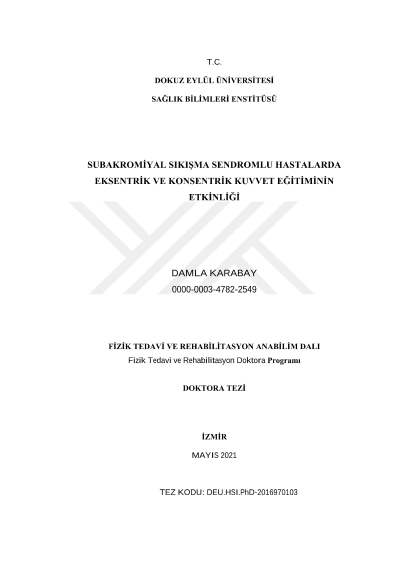 T.C.

DOKUZ EYLÜL ÜNİVERSİTESİ

SAĞLIK BİLİMLERİ ENSTİTÜSÜ

SUBAKROMİYAL SIKIŞMA SENDROMLU HASTALARDA EKSENTRİK VE KONSENTRİK KUVVET EĞİTİMİNİN ETKİNLİĞİ

DAMLA KARABAY

0000-0003-4782-2549

FİZİK TEDAVİ VE REHABİLİTASYON ANABİLİM DALI

Fizik Tedavi ve Rehabilitasyon Doktora Programı

DOKTORA TEZİ

İZMİR

MAYIS 2021

TEZ KODU: DEU.HSI.PhD-2016970103